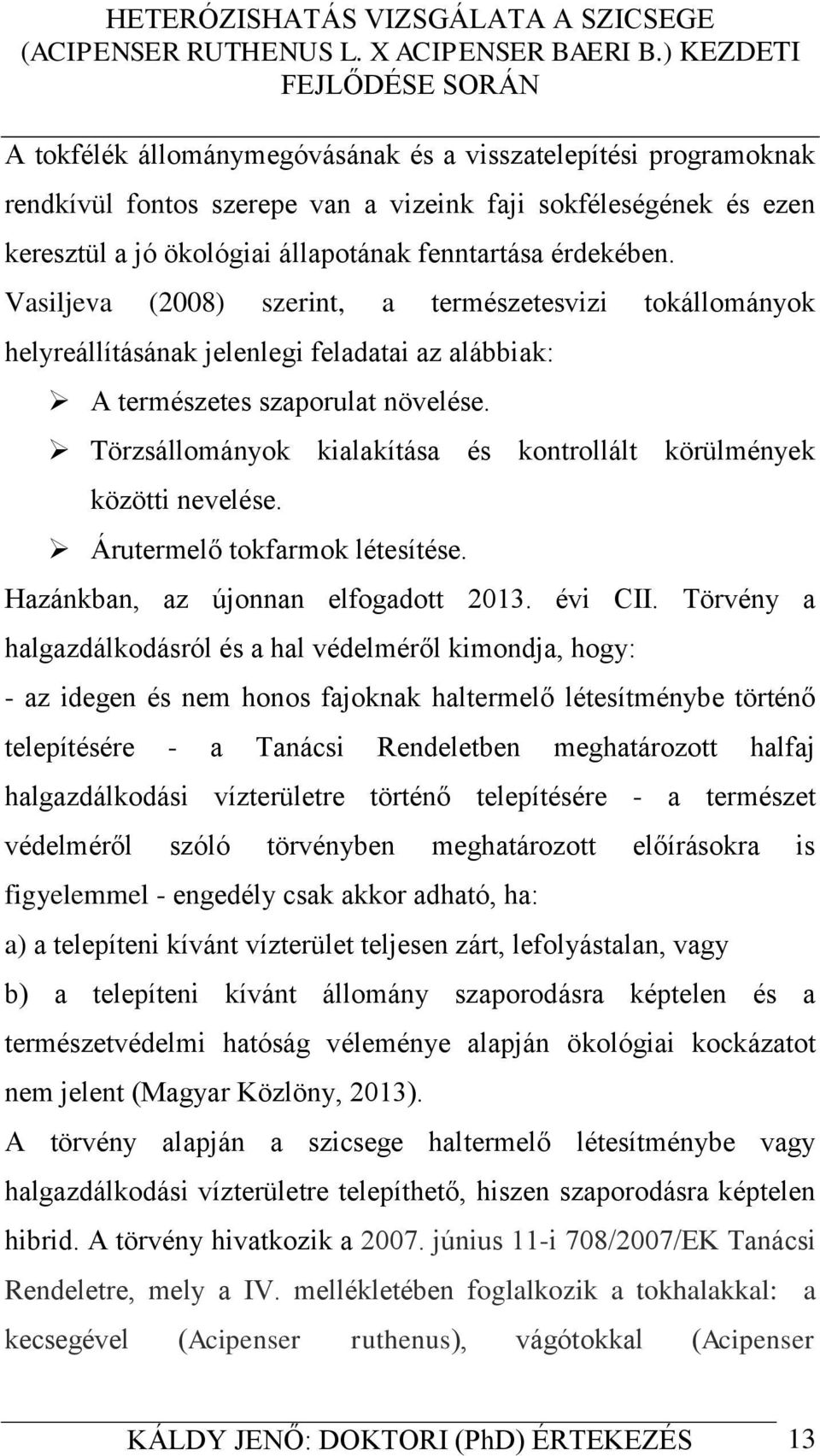 HETERÓZISHATÁS VIZSGÁLATA A SZICSEGE (ACIPENSER RUTHENUS L. X ACIPENSER BAERI B.) KEZDETI FEJLŐDÉSE SORÁN

A tokfélék állománymegóvásának és a visszatelepítési programoknak rendkívül fontos szerepe van a vizeink faji sokféleségének és ezen keresztül a jó ökológiai állapotának fenntartása érdekében. Vasiljeva (2008) szerint, a természetesvizi tokállományok helyreállításának jelenlegi feladatai az alábbiak:

➢ A természetes szaporulat növelése.
➢ Törzsállományok kialakítása és kontrollált körülmények közötti nevelése.
➢ Árutermelő tokfarmok létesítése.

Hazánkban, az újonnan elfogadott 2013. évi CII. Törvény a halgazdálkodásról és a hal védelméről kimondja, hogy:
- az idegen és nem honos fajoknak haltermelő létesítménybe történő telepítésére - a Tanácsi Rendeletben meghatározott halfaj halgazdálkodási vízterületre történő telepítésére - a természet védelméről szóló törvényben meghatározott előírásokra is figyelemmel - engedély csak akkor adható, ha:
a) a telepíteni kívánt vízterület teljesen zárt, lefolyástalan, vagy
b) a telepíteni kívánt állomány szaporodásra képtelen és a természetvédelmi hatóság véleménye alapján ökológiai kockázatot nem jelent (Magyar Közlöny, 2013).
A törvény alapján a szicsege haltermelő létesítménybe vagy halgazdálkodási vízterületre telepíthető, hiszen szaporodásra képtelen hibrid. A törvény hivatkozik a 2007. június 11-i 708/2007/EK Tanácsi Rendeletre, mely a IV. mellékletében foglalkozik a tokhalakkal: a kecsegével (Acipenser ruthenus), vágótokkal (Acipenser

KÁLDY JENŐ: DOKTORI (PhD) ÉRTEKEZÉS 13